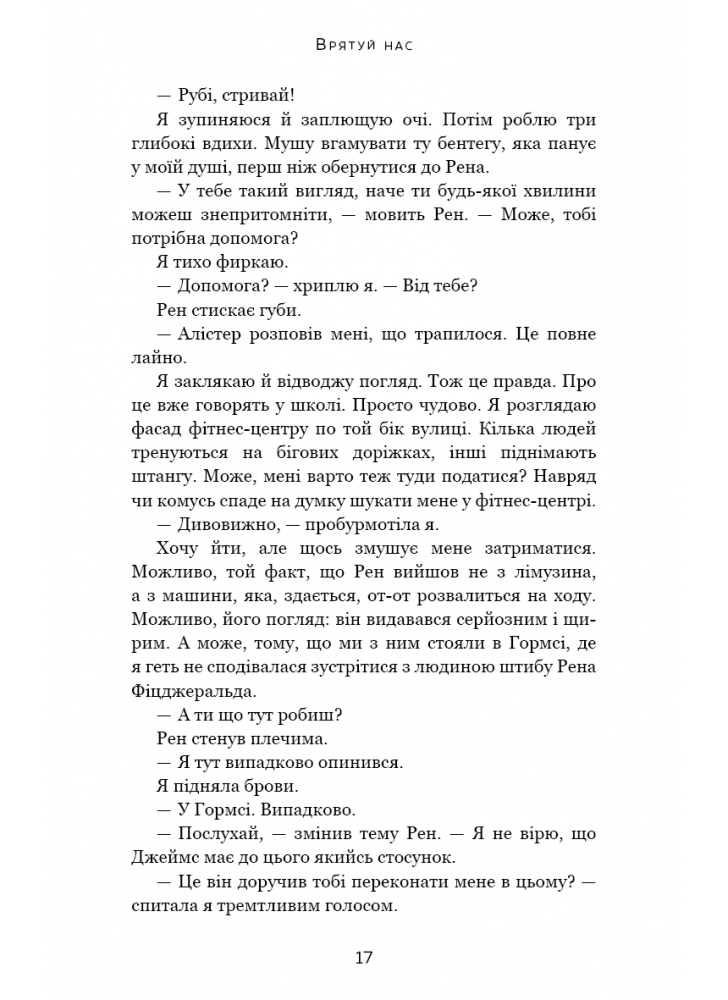 Врятуй нас

— Рубі, стривай!

Я зупиняюся й заплющую очі. Потім роблю три глибокі вдихи. Мушу вгамувати ту бентегу, яка панує у моїй душі, перш ніж обернутися до Рена.

— У тебе такий вигляд, наче ти будь-якої хвилини можеш знепритомніти, — мовить Рен. — Може, тобі потрібна допомога?

Я тихо фиркаю.

— Допомога? — хриплю я. — Від тебе?

Рен стискає губи.

— Алістер розповів мені, що трапилося. Це повне лайно.

Я заклякаю й відводжу погляд. Тож це правда. Про це вже говорять у школі. Просто чудово. Я розглядаю фасад фітнес-центру по той бік вулиці. Кілька людей тренуються на бігових доріжках, інші піднімають штангу. Може, мені варто теж туди податися? Навряд чи комусь спаде на думку шукати мене у фітнес-центрі.

— Дивовижно, — пробурмотіла я.

Хочу йти, але щось змушує мене затриматися. Можливо, той факт, що Рен вийшов не з лімузина, а з машини, яка, здається, от-от розвалиться на ходу. Можливо, його погляд: він видавався серйозним і щирим. А може, тому, що ми з ним стояли в Гормсі, де я геть не сподівалася зустрітися з людиною штибу Рена Фіцджеральда.

— А ти що тут робиш?

Рен стенув плечима.

— Я тут випадково опинився.

Я підняла брови.

— У Гормсі. Випадково.

— Послухай, — змінив тему Рен. — Я не вірю, що Джеймс має до цього якийсь стосунок.

— Це він доручив тобі переконати мене в цьому? — спитала я тремтливим голосом.

17